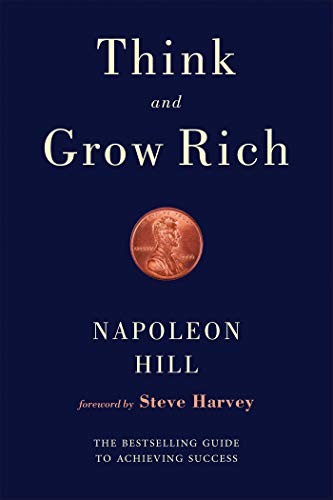 Think
and
Grow Rich

NAPOLEON
HILL

foreword by Steve Harvey

THE BESTSELLING GUIDE
TO ACHIEVING SUCCESS